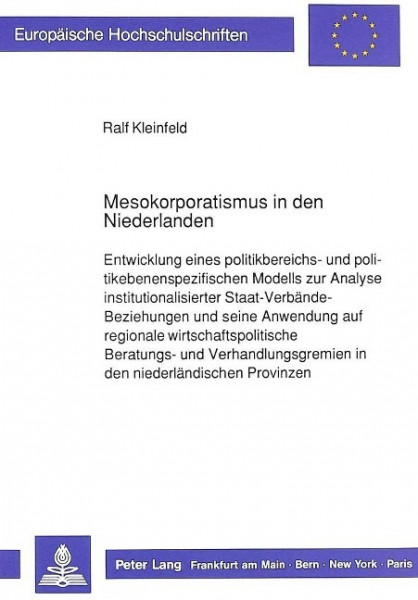 Europäische Hochschulschriften

Ralf Kleinfeld

Mesokorporatismus in den Niederlanden

Entwicklung eines politikbereichs- und politikebenenspezifischen Modells zur Analyse institutionalisierter Staat-Verbände-Beziehungen und seine Anwendung auf regionale wirtschaftspolitische Beratungs- und Verhandlungsgremien in den niederländischen Provinzen

Peter Lang Frankfurt am Main · Bern · New York · Paris